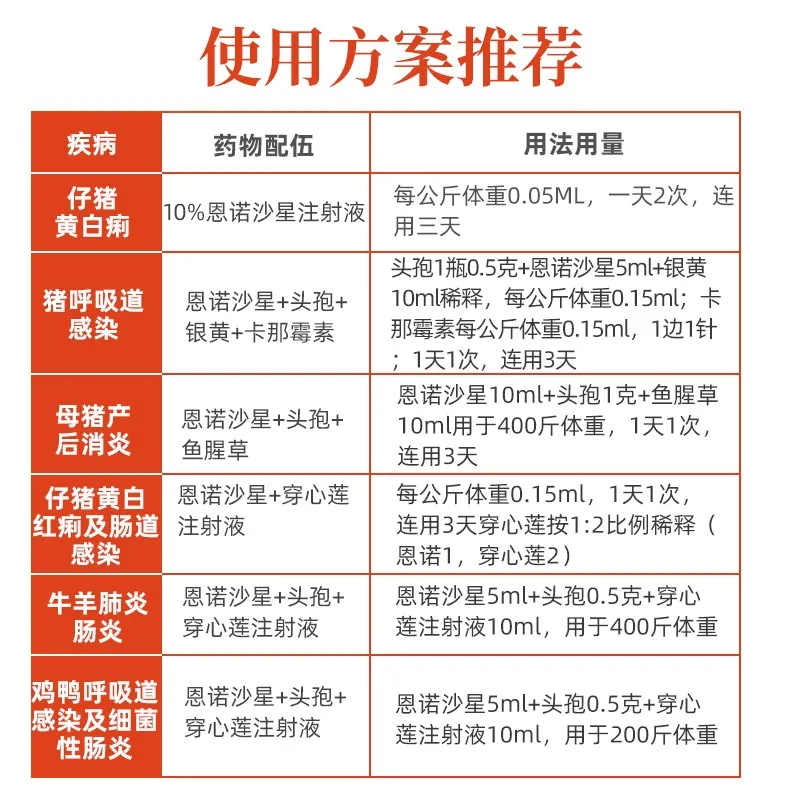 使用方案推荐

| 疾病 | 药物配伍 | 用法用量 |
|---|---|---|
| 仔猪黄白痢 | 10%恩诺沙星注射液 | 每公斤体重0.05ML，一天2次，连用三天 |
| 猪呼吸道感染 | 恩诺沙星+头孢+银黄+卡那霉素 | 头孢1瓶0.5克+恩诺沙星5ml+银黄10ml稀释，每公斤体重0.15ml；卡那霉素每公斤体重0.15ml，1边1针；1天1次，连用3天 |
| 母猪产后消炎 | 恩诺沙星+头孢+鱼腥草 | 恩诺沙星10ml+头孢1克+鱼腥草10ml用于400斤体重，1天1次，连用3天 |
| 仔猪黄白红痢及肠道感染 | 恩诺沙星+穿心莲注射液 | 每公斤体重0.15ml，1天1次，连用3天穿心莲按1:2比例稀释（恩诺1，穿心莲2） |
| 牛羊肺炎肠炎 | 恩诺沙星+头孢+穿心莲注射液 | 恩诺沙星5ml+头孢0.5克+穿心莲注射液10ml，用于400斤体重 |
| 鸡鸭呼吸道感染及细菌性肠炎 | 恩诺沙星+头孢+穿心莲注射液 | 恩诺沙星5ml+头孢0.5克+穿心莲注射液10ml，用于200斤体重 |